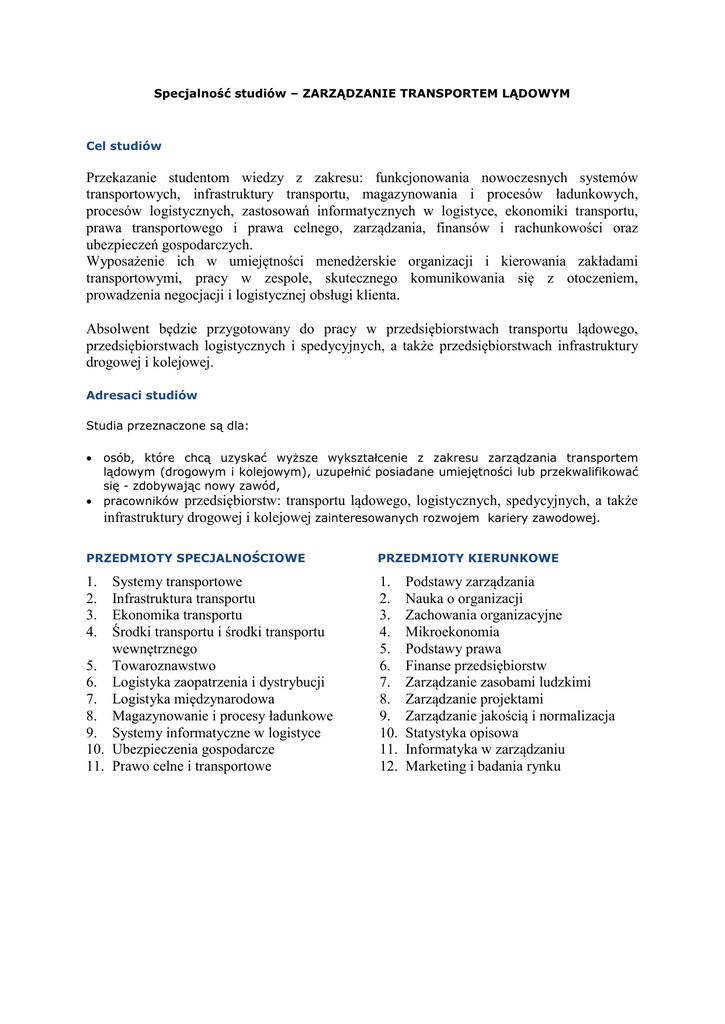 Specjalność studiów – ZARZĄDZANIE TRANSPORTEM LĄDOWYM

Cel studiów

Przekazanie studentom wiedzy z zakresu: funkcjonowania nowoczesnych systemów transportowych, infrastruktury transportu, magazynowania i procesów ładunkowych, procesów logistycznych, zastosowań informatycznych w logistyce, ekonomiki transportu, prawa transportowego i prawa celnego, zarządzania, finansów i rachunkowości oraz ubezpieczeń gospodarczych.
Wyposażenie ich w umiejętności menedżerskie organizacji i kierowania zakładami transportowymi, pracy w zespole, skutecznego komunikowania się z otoczeniem, prowadzenia negocjacji i logistycznej obsługi klienta.

Absolwent będzie przygotowany do pracy w przedsiębiorstwach transportu lądowego, przedsiębiorstwach logistycznych i spedycyjnych, a także przedsiębiorstwach infrastruktury drogowej i kolejowej.

Adresaci studiów

Studia przeznaczone są dla:

• osób, które chcą uzyskać wyższe wykształcenie z zakresu zarządzania transportem lądowym (drogowym i kolejowym), uzupełnić posiadane umiejętności lub przekwalifikować się - zdobywając nowy zawód,
• pracowników przedsiębiorstw: transportu lądowego, logistycznych, spedycyjnych, a także infrastruktury drogowej i kolejowej zainteresowanych rozwojem kariery zawodowej.

PRZEDMIOTY SPECJALNOŚCIOWE

1. Systemy transportowe
2. Infrastruktura transportu
3. Ekonomika transportu
4. Środki transportu i środki transportu wewnętrznego
5. Towaroznawstwo
6. Logistyka zaopatrzenia i dystrybucji
7. Logistyka międzynarodowa
8. Magazynowanie i procesy ładunkowe
9. Systemy informatyczne w logistyce
10. Ubezpieczenia gospodarcze
11. Prawo celne i transportowe

PRZEDMIOTY KIERUNKOWE

1. Podstawy zarządzania
2. Nauka o organizacji
3. Zachowania organizacyjne
4. Mikroekonomia
5. Podstawy prawa
6. Finanse przedsiębiorstw
7. Zarządzanie zasobami ludzkimi
8. Zarządzanie projektami
9. Zarządzanie jakością i normalizacja
10. Statystyka opisowa
11. Informatyka w zarządzaniu
12. Marketing i badania rynku